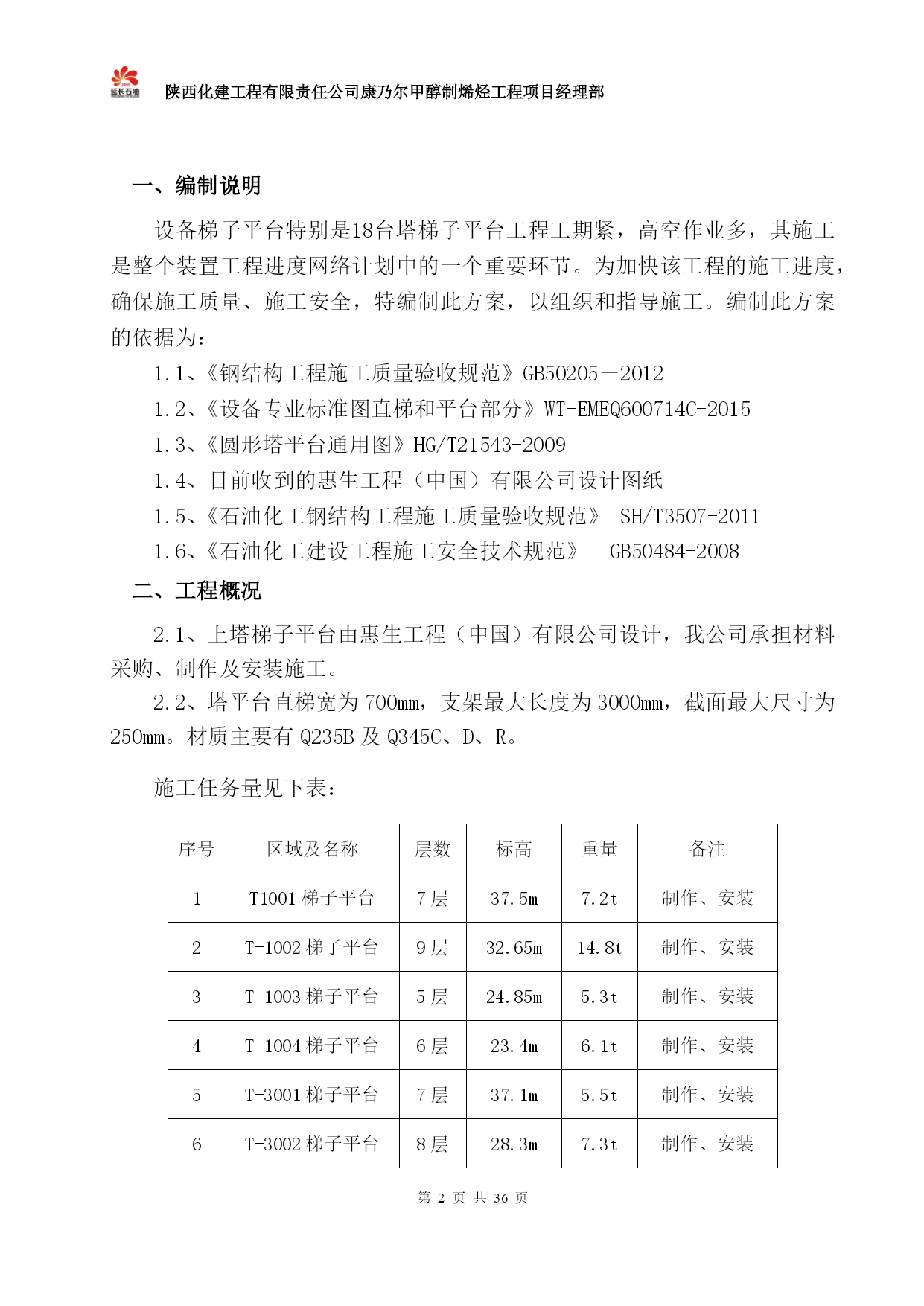 延长石油

陕西化建工程有限责任公司康乃尔甲醇制烯烃工程项目经理部

一、编制说明

设备梯子平台特别是18台塔梯子平台工程工期紧，高空作业多，其施工是整个装置工程进度网络计划中的一个重要环节。为加快该工程的施工进度，确保施工质量、施工安全，特编制此方案，以组织和指导施工。编制此方案的依据为：

1.1、《钢结构工程施工质量验收规范》GB50205－2012

1.2、《设备专业标准图直梯和平台部分》WT-EMEQ600714C-2015

1.3、《圆形塔平台通用图》HG/T21543-2009

1.4、目前收到的惠生工程（中国）有限公司设计图纸

1.5、《石油化工钢结构工程施工质量验收规范》 SH/T3507-2011

1.6、《石油化工建设工程施工安全技术规范》 GB50484-2008

二、工程概况

2.1、上塔梯子平台由惠生工程（中国）有限公司设计，我公司承担材料采购、制作及安装施工。

2.2、塔平台直梯宽为700mm，支架最大长度为3000mm，截面最大尺寸为250mm。材质主要有Q235B及Q345C、D、R。

施工任务量见下表：

| 序号 | 区域及名称 | 层数 | 标高 | 重量 | 备注 |
|---|---|---|---|---|---|
| 1 | T1001梯子平台 | 7层 | 37.5m | 7.2t | 制作、安装 |
| 2 | T-1002梯子平台 | 9层 | 32.65m | 14.8t | 制作、安装 |
| 3 | T-1003梯子平台 | 5层 | 24.85m | 5.3t | 制作、安装 |
| 4 | T-1004梯子平台 | 6层 | 23.4m | 6.1t | 制作、安装 |
| 5 | T-3001梯子平台 | 7层 | 37.1m | 5.5t | 制作、安装 |
| 6 | T-3002梯子平台 | 8层 | 28.3m | 7.3t | 制作、安装 |

第 2 页 共 36 页